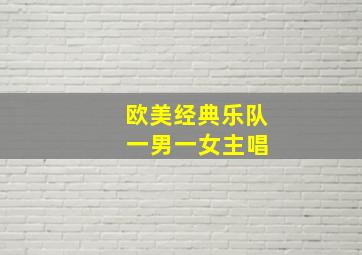 欧美经典乐队
一男一女主唱